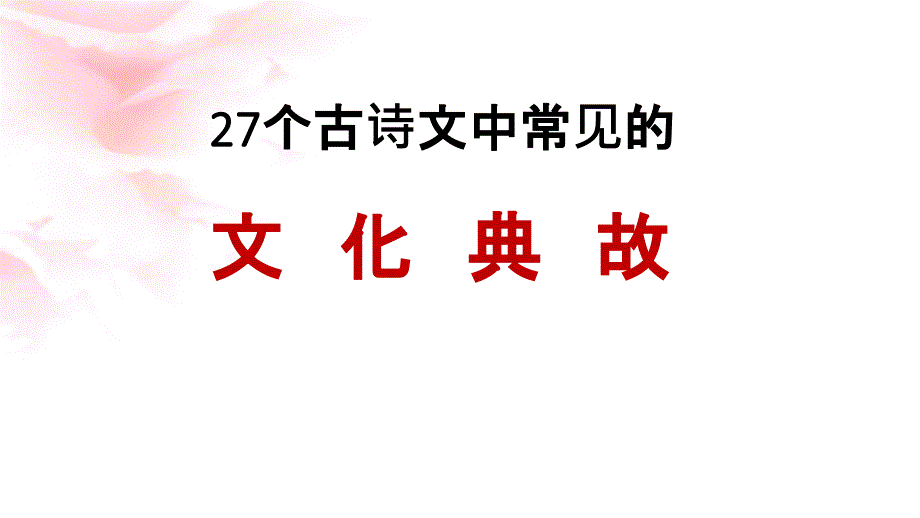 27个古诗文中常见的

文 化 典 故